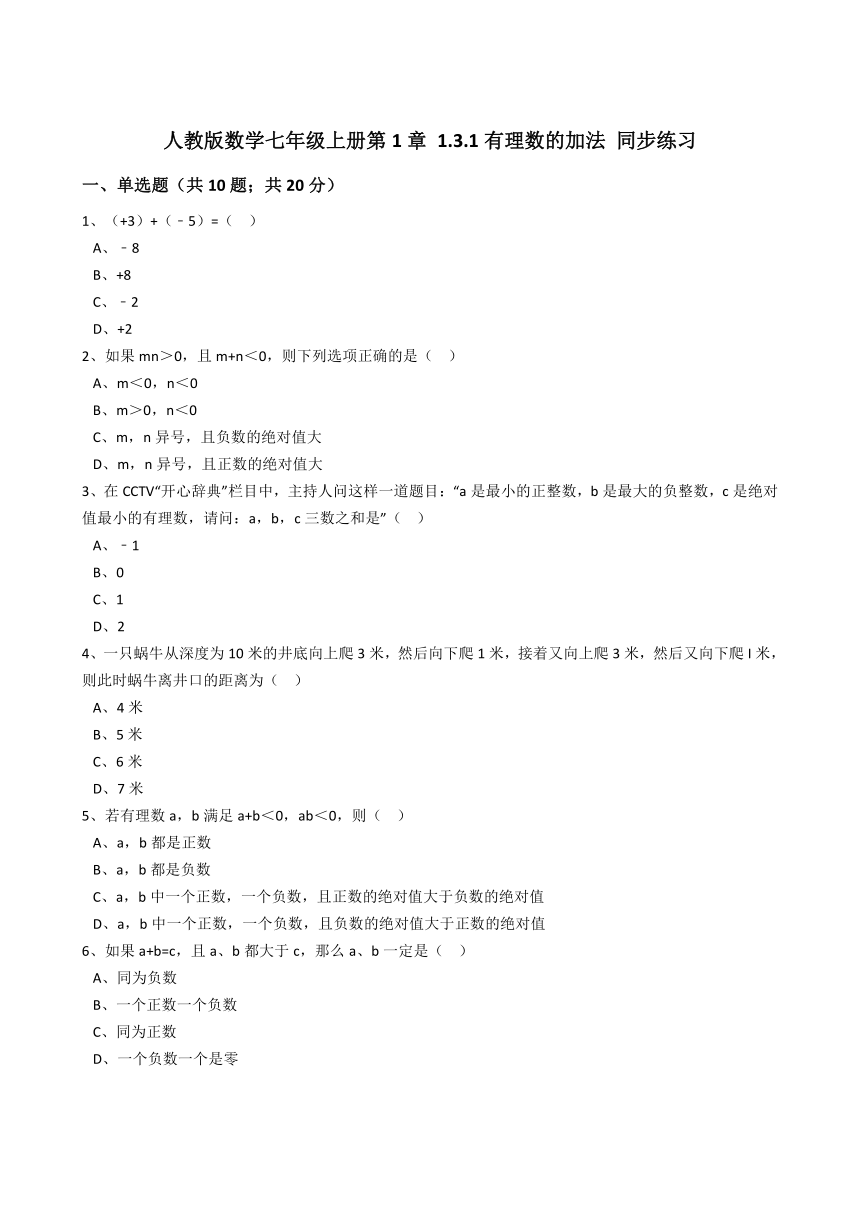 人教版数学七年级上册第 1 章 1.3.1 有理数的加法 同步练习

一、单选题（共 10 题；共 20 分）

1、（+3）+（﹣5）=（　）

A、﹣8

B、+8

C、﹣2

D、+2

2、如果 mn＞0，且 m+n＜0，则下列选项正确的是（　）

A、m＜0，n＜0

B、m＞0，n＜0

C、m，n 异号，且负数的绝对值大

D、m，n 异号，且正数的绝对值大

3、在 CCTV“开心辞典”栏目中，主持人问这样一道题目：“a 是最小的正整数，b 是最大的负整数，c 是绝对值最小的有理数，请问：a，b，c 三数之和是”（　）

A、﹣1

B、0

C、1

D、2

4、一只蜗牛从深度为 10 米的井底向上爬 3 米，然后向下爬 1 米，接着又向上爬 3 米，然后又向下爬 l 米，则此时蜗牛离井口的距离为（　）

A、4 米

B、5 米

C、6 米

D、7 米

5、若有理数 a，b 满足 a+b＜0，ab＜0，则（　）

A、a，b 都是正数

B、a，b 都是负数

C、a，b 中一个正数，一个负数，且正数的绝对值大于负数的绝对值

D、a，b 中一个正数，一个负数，且负数的绝对值大于正数的绝对值

6、如果 a+b=c，且 a、b 都大于 c，那么 a、b 一定是（　）

A、同为负数

B、一个正数一个负数

C、同为正数

D、一个负数一个是零